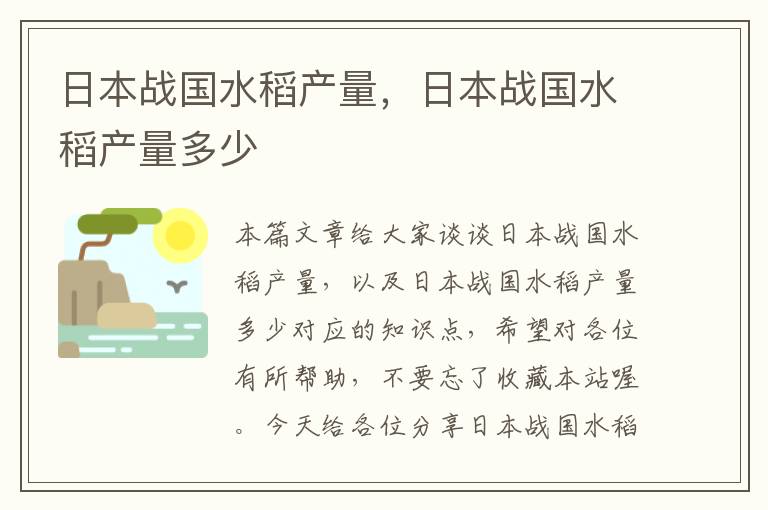 日本战国水稻产量，日本战国水稻产量多少

本篇文章给大家谈谈日本战国水稻产量，以及日本战国水稻产量多少对应的知识点，希望对各位有所帮助，不要忘了收藏本站喔。今天给各位分享日本战国水稻